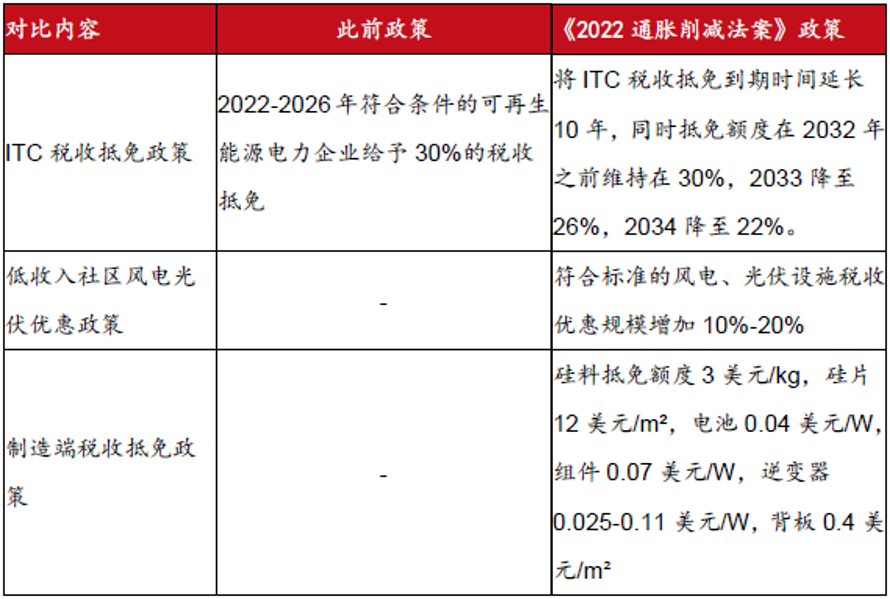 | 对比内容 | 此前政策 | 《2022通胀削减法案》政策 |
|---|---|---|
| ITC税收抵免政策 | 2022-2026年符合条件的可再生能源电力企业给予30%的税收抵免 | 将ITC税收抵免到期时间延长10年，同时抵免额度在2032年之前维持在30%，2033降至26%，2034降至22%。 |
| 低收入社区风电光伏优惠政策 | - | 符合标准的风电、光伏设施税收优惠规模增加10%-20% |
| 制造端税收抵免政策 | - | 硅料抵免额度3美元/kg，硅片12美元/m²，电池0.04美元/W，组件0.07美元/W，逆变器0.025-0.11美元/W，背板0.4美元/m² |